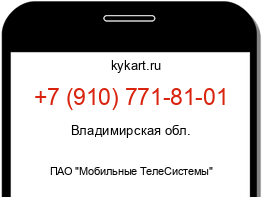 kykart.ru

+7 (910) 771-81-01

Владимирская обл.

ПАО "Мобильные ТелеСистемы"